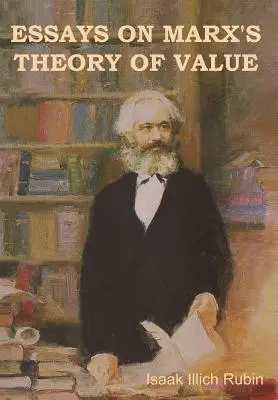 ESSAYS ON MARX'S THEORY OF VALUE

Isaak Illich Rubin